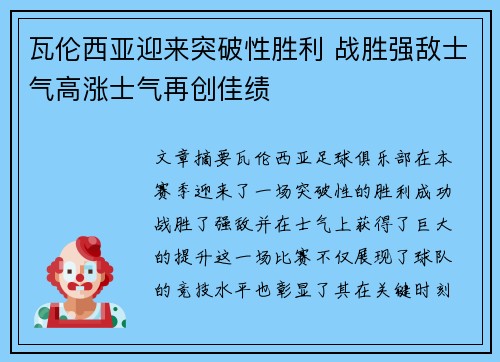 瓦伦西亚迎来突破性胜利 战胜强敌士气高涨士气再创佳绩

文章摘要瓦伦西亚足球俱乐部在本赛季迎来了一场突破性的胜利成功战胜了强敌并在士气上获得了巨大的提升这一场比赛不仅展现了球队的竞技水平也彰显了其在关键时刻